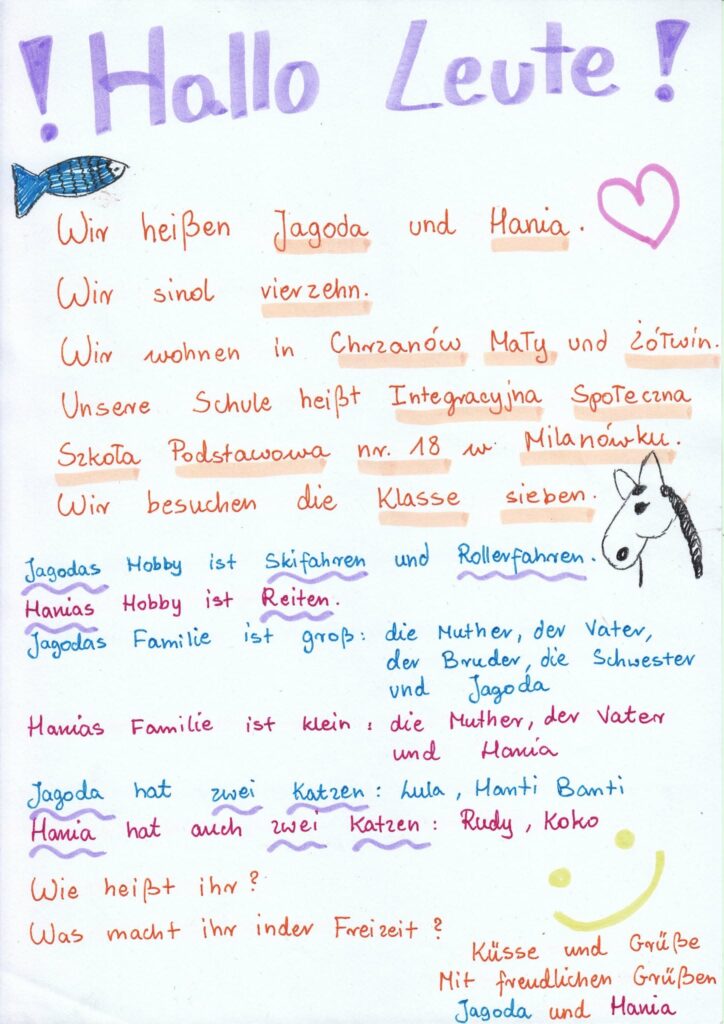 ! Hallo Leute !

Wir heißen Jagoda und Hania.

Wir sind vierzehn.

Wir wohnen in Chrzanów Mały und Żółwin.

Unsere Schule heißt Integracyjna Społeczna Szkoła Podstawowa nr. 18 w Milanówku.

Wir besuchen die Klasse sieben.

Jagodas Hobby ist Skifahren und Rollerfahren.

Hanias Hobby ist Reiten.

Jagodas Familie ist groß: die Muther, der Vater, der Bruder, die Schwester und Jagoda

Hanias Familie ist klein: die Muther, der Vater und Hania

Jagoda hat zwei Katzen: Lula, Hanti Banti

Hania hat auch zwei Katzen: Rudy, Koko

Wie heißt ihr?

Was macht ihr inder Freizeit?

Küsse und Grüße
Mit freudlichen Grüßen
Jagoda und Hania